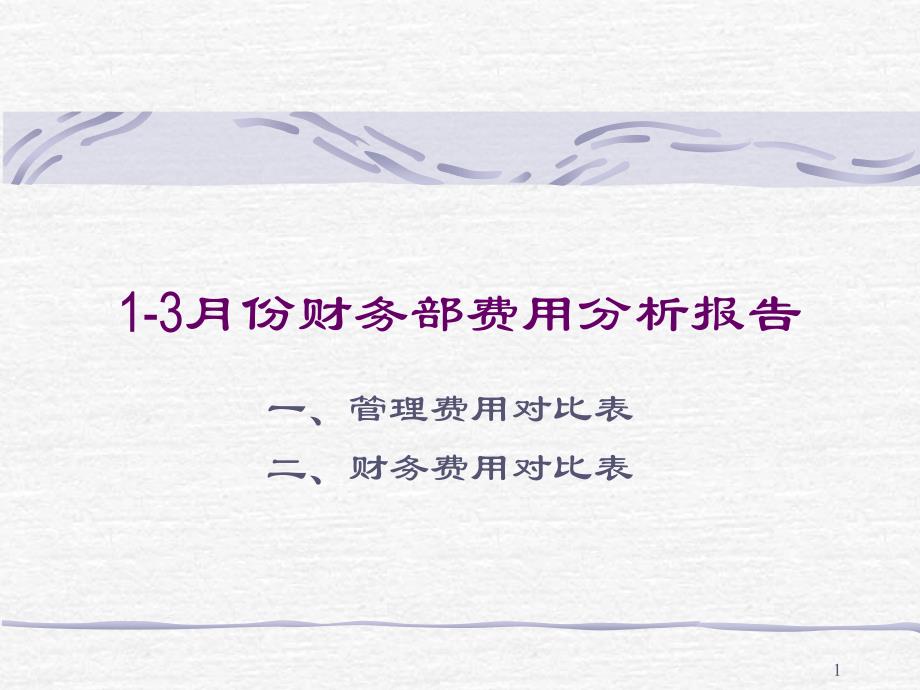 1-3月份财务部费用分析报告

一、管理费用对比表

二、财务费用对比表

1